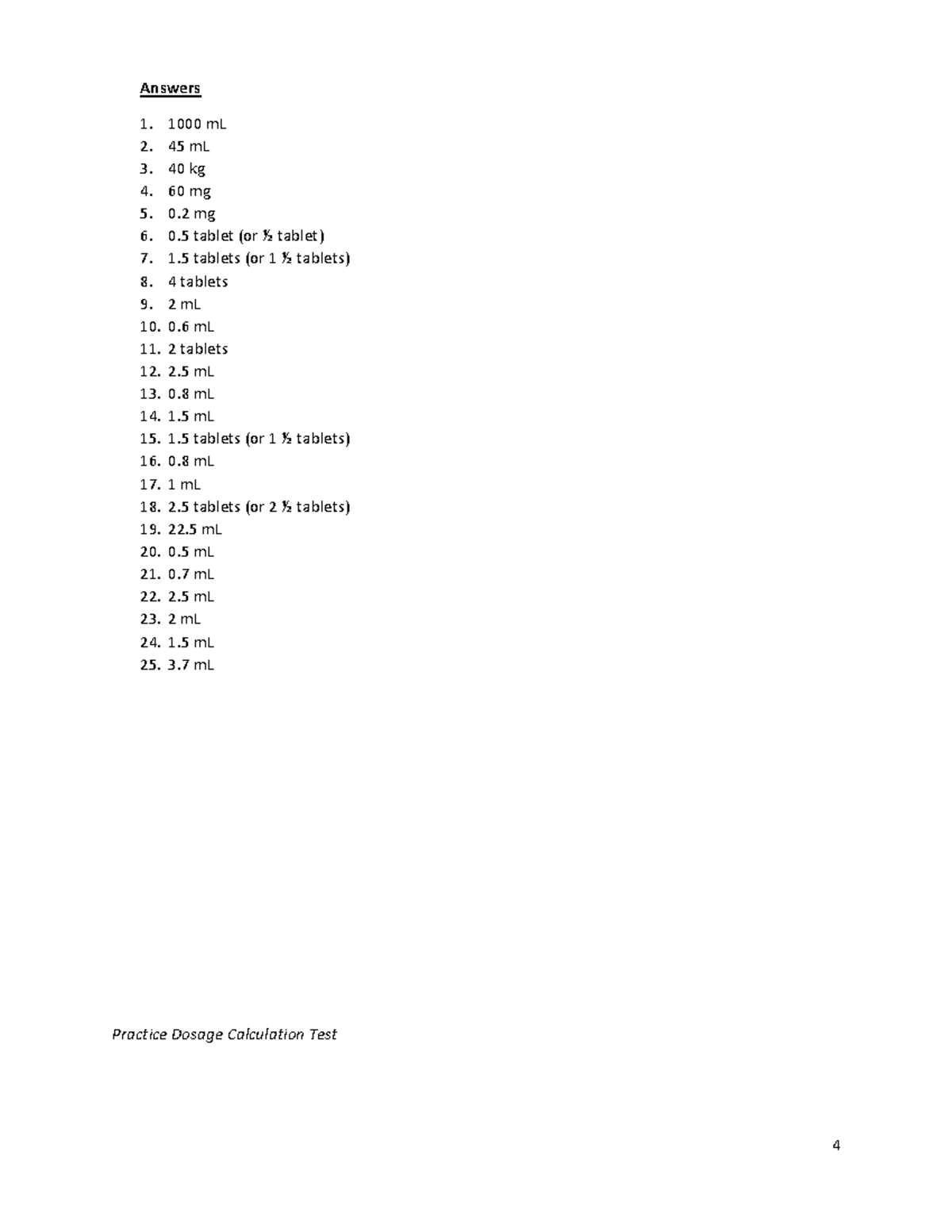 Answers

1. 1000 mL
2. 45 mL
3. 40 kg
4. 60 mg
5. 0.2 mg
6. 0.5 tablet (or ½ tablet)
7. 1.5 tablets (or 1 ½ tablets)
8. 4 tablets
9. 2 mL
10. 0.6 mL
11. 2 tablets
12. 2.5 mL
13. 0.8 mL
14. 1.5 mL
15. 1.5 tablets (or 1 ½ tablets)
16. 0.8 mL
17. 1 mL
18. 2.5 tablets (or 2 ½ tablets)
19. 22.5 mL
20. 0.5 mL
21. 0.7 mL
22. 2.5 mL
23. 2 mL
24. 1.5 mL
25. 3.7 mL

Practice Dosage Calculation Test

4